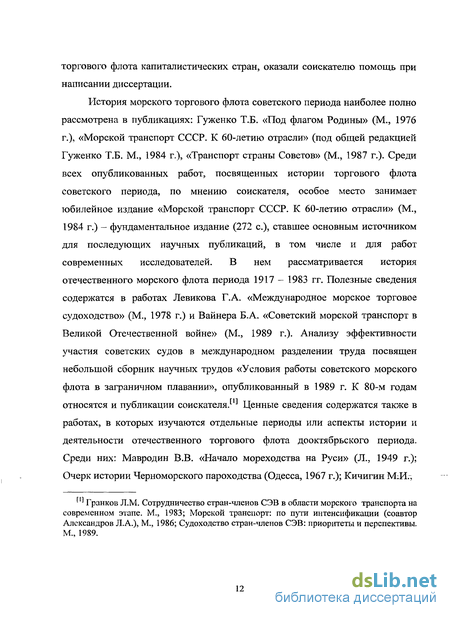 торгового флота капиталистических стран, оказали соискателю помощь при написании диссертации.

История морского торгового флота советского периода наиболее полно рассмотрена в публикациях: Гуженко Т.Б. «Под флагом Родины» (М., 1976 г.), «Морской транспорт СССР. К 60-летию отрасли» (под общей редакцией Гуженко Т.Б. М., 1984 г.), «Транспорт страны Советов» (М., 1987 г.). Среди всех опубликованных работ, посвященных истории торгового флота советского периода, по мнению соискателя, особое место занимает юбилейное издание «Морской транспорт СССР. К 60-летию отрасли» (М., 1984 г.) – фундаментальное издание (272 с.), ставшее основным источником для последующих научных публикаций, в том числе и для работ современных исследователей. В нем рассматривается история отечественного морского флота периода 1917 – 1983 гг. Полезные сведения содержатся в работах Левикова Г.А. «Международное морское торговое судоходство» (М., 1978 г.) и Вайнера Б.А. «Советский морской транспорт в Великой Отечественной войне» (М., 1989 г.). Анализу эффективности участия советских судов в международном разделении труда посвящен небольшой сборник научных трудов «Условия работы советского морского флота в заграничном плавании», опубликованный в 1989 г. К 80-м годам относятся и публикации соискателя.$^{[1]}$ Ценные сведения содержатся также в работах, в которых изучаются отдельные периоды или аспекты истории и деятельности отечественного торгового флота дооктябрьского периода. Среди них: Мавродин В.В. «Начало мореходства на Руси» (Л., 1949 г.); Очерк истории Черноморского пароходства (Одесса, 1967 г.); Кичигин М.И.,

$^{[1]}$ Граиков Л.М. Сотрудничество стран-членов СЭВ в области морского транспорта на современном этапе. М., 1983; Морской транспорт: по пути интенсификации (соавтор Александров Л.А.), М., 1986; Судоходство стран-членов СЭВ: приоритеты и перспективы. М., 1989.

12

dsLib.net
библиотека диссертаций